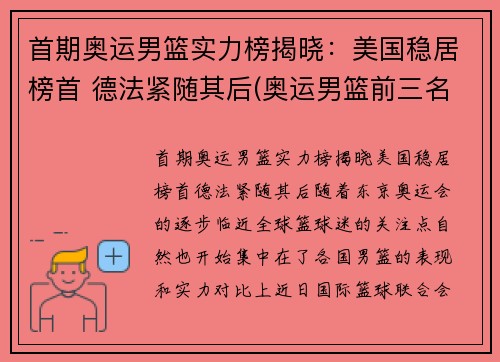 首期奥运男篮实力榜揭晓：美国稳居榜首 德法紧随其后(奥运男篮前三名

首期奥运男篮实力榜揭晓美国稳居榜首德法紧随其后随着东京奥运会的逐步临近全球篮球迷的关注点自然也开始集中在了各国男篮的表现和实力对比上近日国际篮球联合会

+